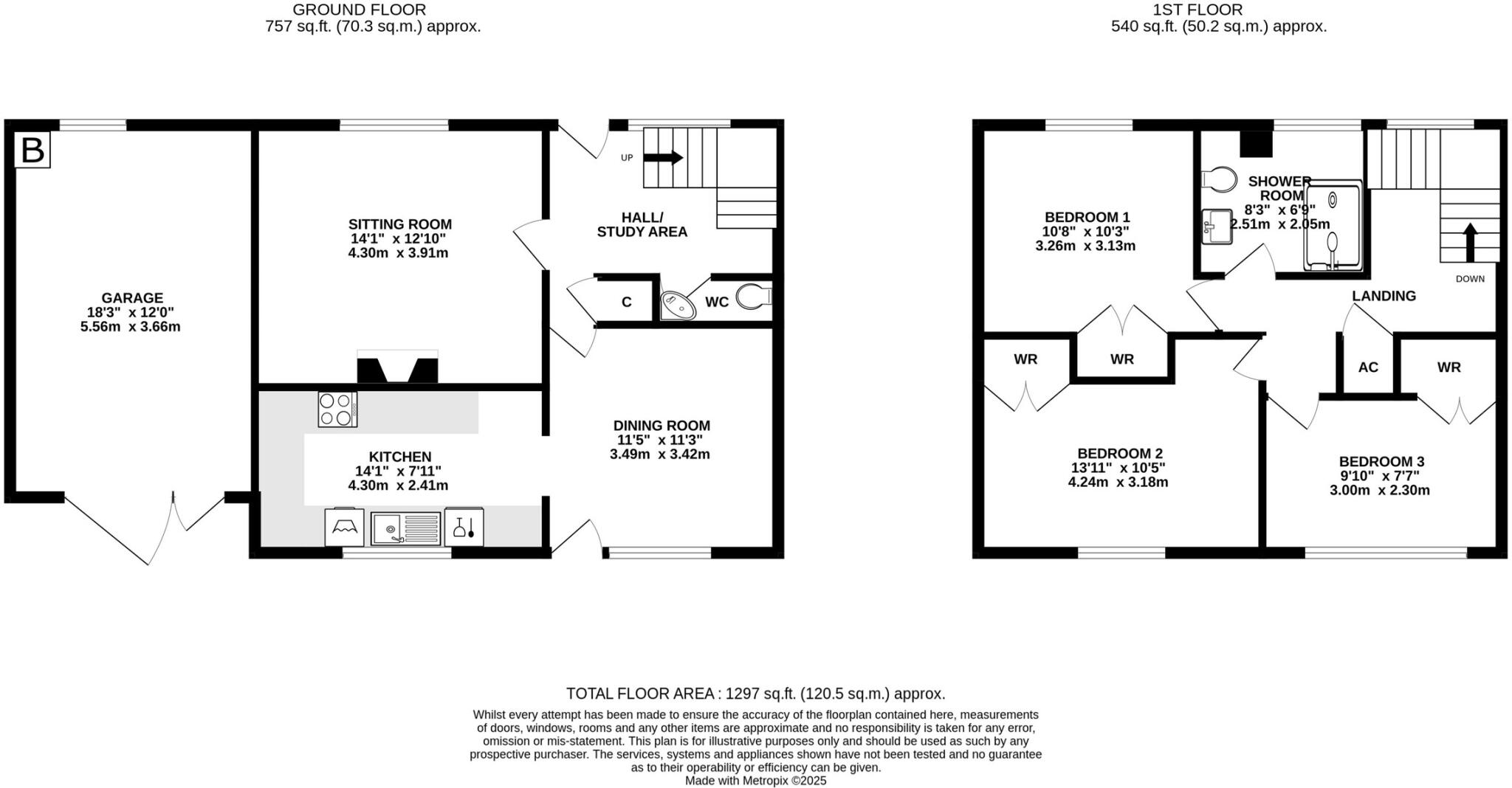 GROUND FLOOR
757 sq.ft. (70.3 sq.m.) approx.

1ST FLOOR
540 sq.ft. (50.2 sq.m.) approx.

B

GARAGE
18'3" x 12'0"
5.56m x 3.66m

SITTING ROOM
14'1" x 12'10"
4.30m x 3.91m

UP

HALL/
STUDY AREA

C

WC

KITCHEN
14'1" x 7'11"
4.30m x 2.41m

DINING ROOM
11'5" x 11'3"
3.49m x 3.42m

BEDROOM 1
10'8" x 10'3"
3.26m x 3.13m

SHOWER ROOM
8'3" x 6'9"
2.51m x 2.05m

DOWN

LANDING

WR

WR

AC

WR

BEDROOM 2
13'11" x 10'5"
4.24m x 3.18m

BEDROOM 3
9'10" x 7'7"
3.00m x 2.30m

TOTAL FLOOR AREA : 1297 sq.ft. (120.5 sq.m.) approx.

Whilst every attempt has been made to ensure the accuracy of the floorplan contained here, measurements of doors, windows, rooms and any other items are approximate and no responsibility is taken for any error, omission or mis-statement. This plan is for illustrative purposes only and should be used as such by any prospective purchaser. The services, systems and appliances shown have not been tested and no guarantee as to their operability or efficiency can be given.
Made with Metropix ©2025